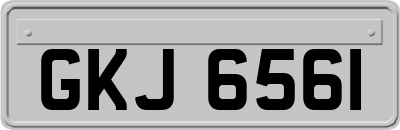 GKJ 6561